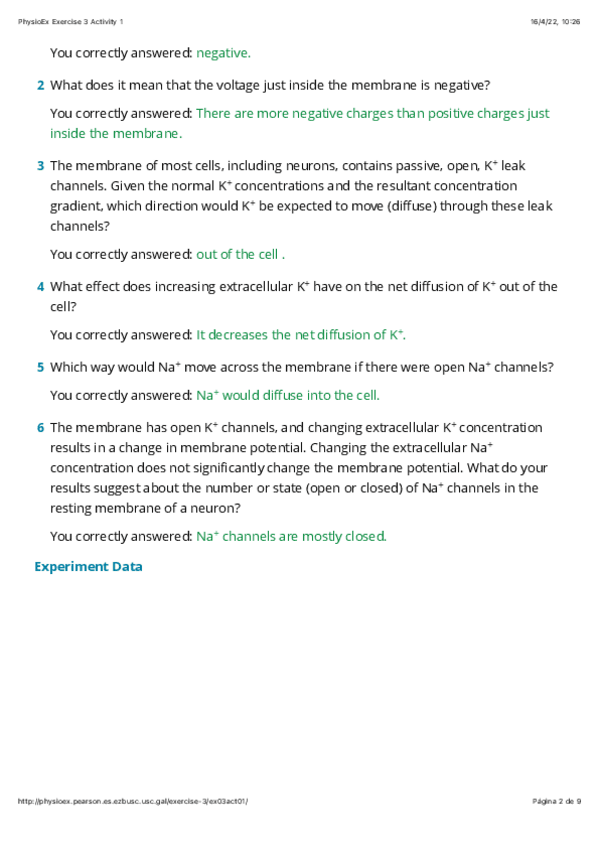 PhysioEx Exercise 3 Activity 1

16/4/22, 10:26

You correctly answered: negative.

2 What does it mean that the voltage just inside the membrane is negative?

You correctly answered: There are more negative charges than positive charges just inside the membrane.

3 The membrane of most cells, including neurons, contains passive, open, $K^+$ leak channels. Given the normal $K^+$ concentrations and the resultant concentration gradient, which direction would $K^+$ be expected to move (diffuse) through these leak channels?

You correctly answered: out of the cell .

4 What effect does increasing extracellular $K^+$ have on the net diffusion of $K^+$ out of the cell?

You correctly answered: It decreases the net diffusion of $K^+$.

5 Which way would $Na^+$ move across the membrane if there were open $Na^+$ channels?

You correctly answered: $Na^+$ would diffuse into the cell.

6 The membrane has open $K^+$ channels, and changing extracellular $K^+$ concentration results in a change in membrane potential. Changing the extracellular $Na^+$ concentration does not significantly change the membrane potential. What do your results suggest about the number or state (open or closed) of $Na^+$ channels in the resting membrane of a neuron?

You correctly answered: $Na^+$ channels are mostly closed.

Experiment Data

http://physioex.pearson.es.ezbusc.usc.gal/exercise-3/ex03act01/

Página 2 de 9